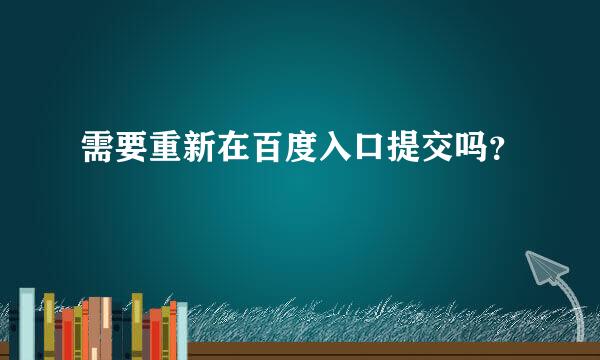 需要重新在百度入口提交吗?